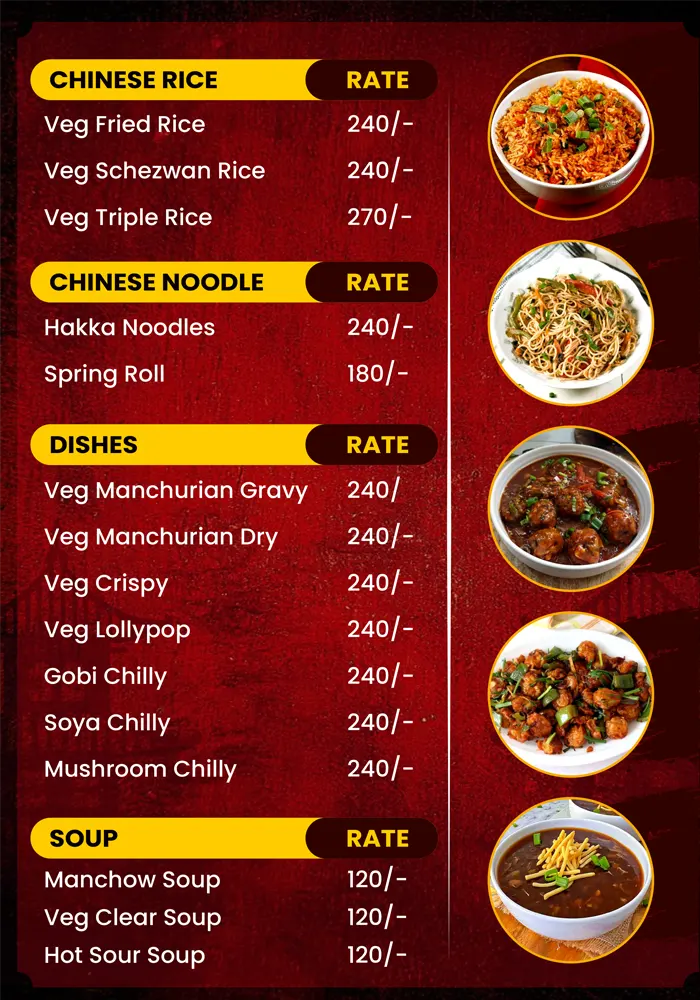 CHINESE RICE RATE
Veg Fried Rice 240/-
Veg Schezwan Rice 240/-
Veg Triple Rice 270/-

CHINESE NOODLE RATE
Hakka Noodles 240/-
Spring Roll 180/-

DISHES RATE
Veg Manchurian Gravy 240/
Veg Manchurian Dry 240/-
Veg Crispy 240/-
Veg Lollypop 240/-
Gobi Chilly 240/-
Soya Chilly 240/-
Mushroom Chilly 240/-

SOUP RATE
Manchow Soup 120/-
Veg Clear Soup 120/-
Hot Sour Soup 120/-